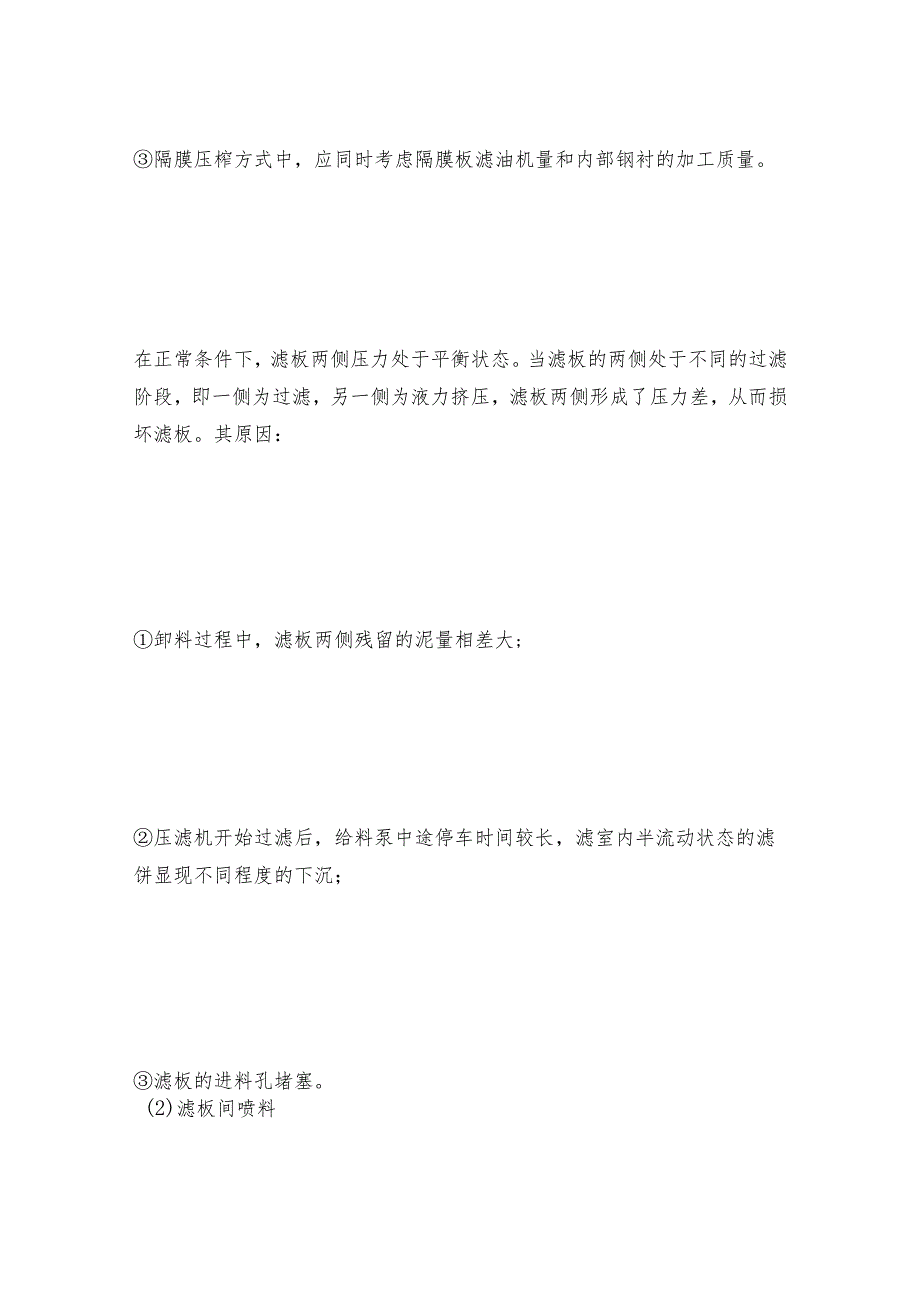 ③隔膜压榨方式中，应同时考虑隔膜板滤油机量和内部钢衬的加工质量。

在正常条件下，滤板两侧压力处于平衡状态。当滤板的两侧处于不同的过滤阶段，即一侧为过滤，另一侧为液力挤压，滤板两侧形成了压力差，从而损坏滤板。其原因：

①卸料过程中，滤板两侧残留的泥量相差大；

②压滤机开始过滤后，给料泵中途停车时间较长，滤室内半流动状态的滤饼显现不同程度的下沉；

③滤板的进料孔堵塞。
(2)滤板间喷料